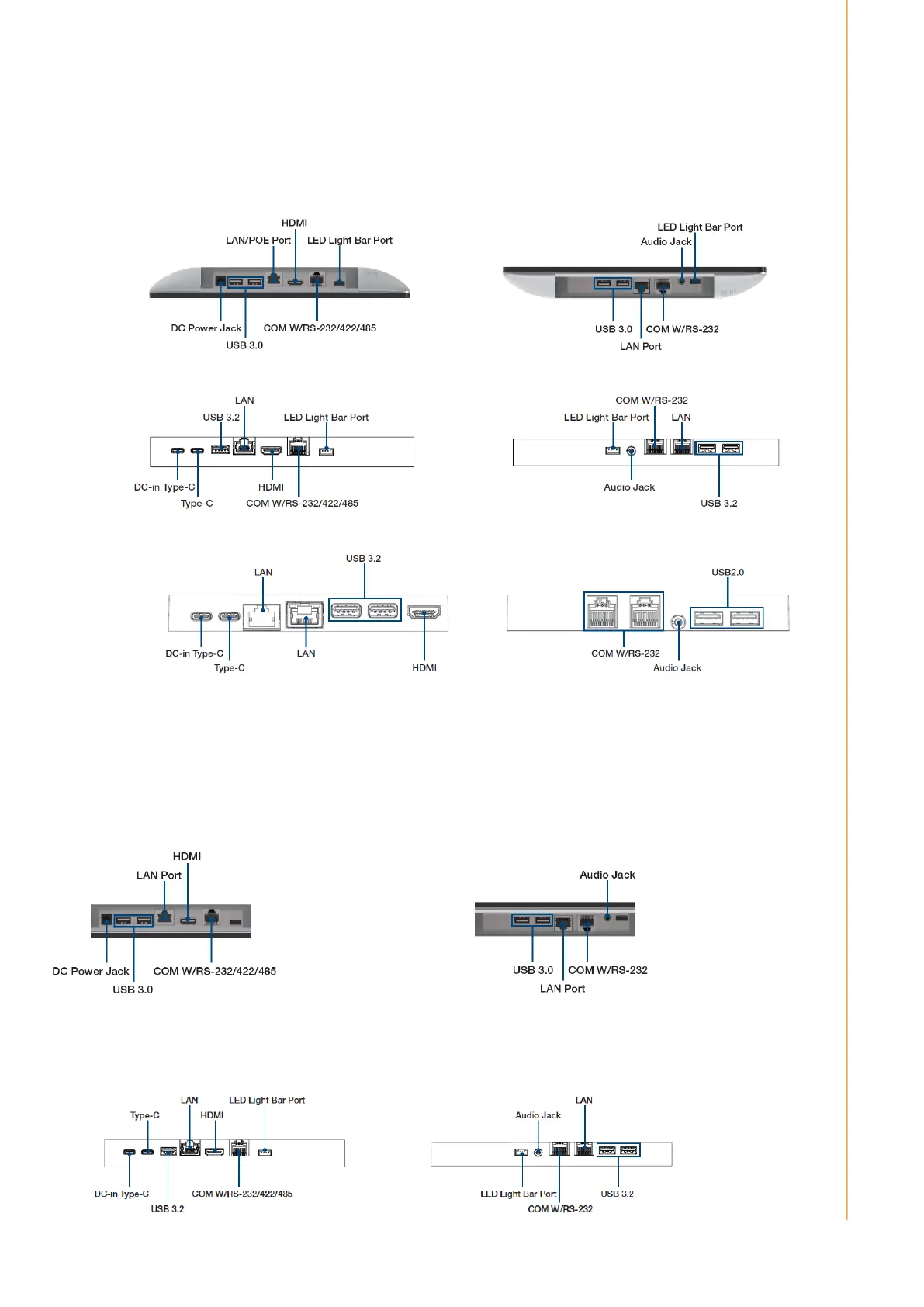 HDMI
LAN/POE Port
LED Light Bar Port
DC Power Jack
COM W/RS-232/422/485
USB 3.0

LED Light Bar Port
Audio Jack
USB 3.0
COM W/RS-232
LAN Port

LAN
USB 3.2
LED Light Bar Port
DC-in Type-C
HDMI
Type-C
COM W/RS-232/422/485

COM W/RS-232
LED Light Bar Port
LAN
Audio Jack
USB 3.2

USB 3.2
LAN
DC-in Type-C
LAN
Type-C
HDMI

USB2.0
COM W/RS-232
Audio Jack

HDMI
LAN Port
DC Power Jack
COM W/RS-232/422/485
USB 3.0

Audio Jack
USB 3.0
COM W/RS-232
LAN Port

LAN
LED Light Bar Port
Type-C
HDMI
DC-in Type-C
COM W/RS-232/422/485
USB 3.2

LAN
Audio Jack
LED Light Bar Port
USB 3.2
COM W/RS-232